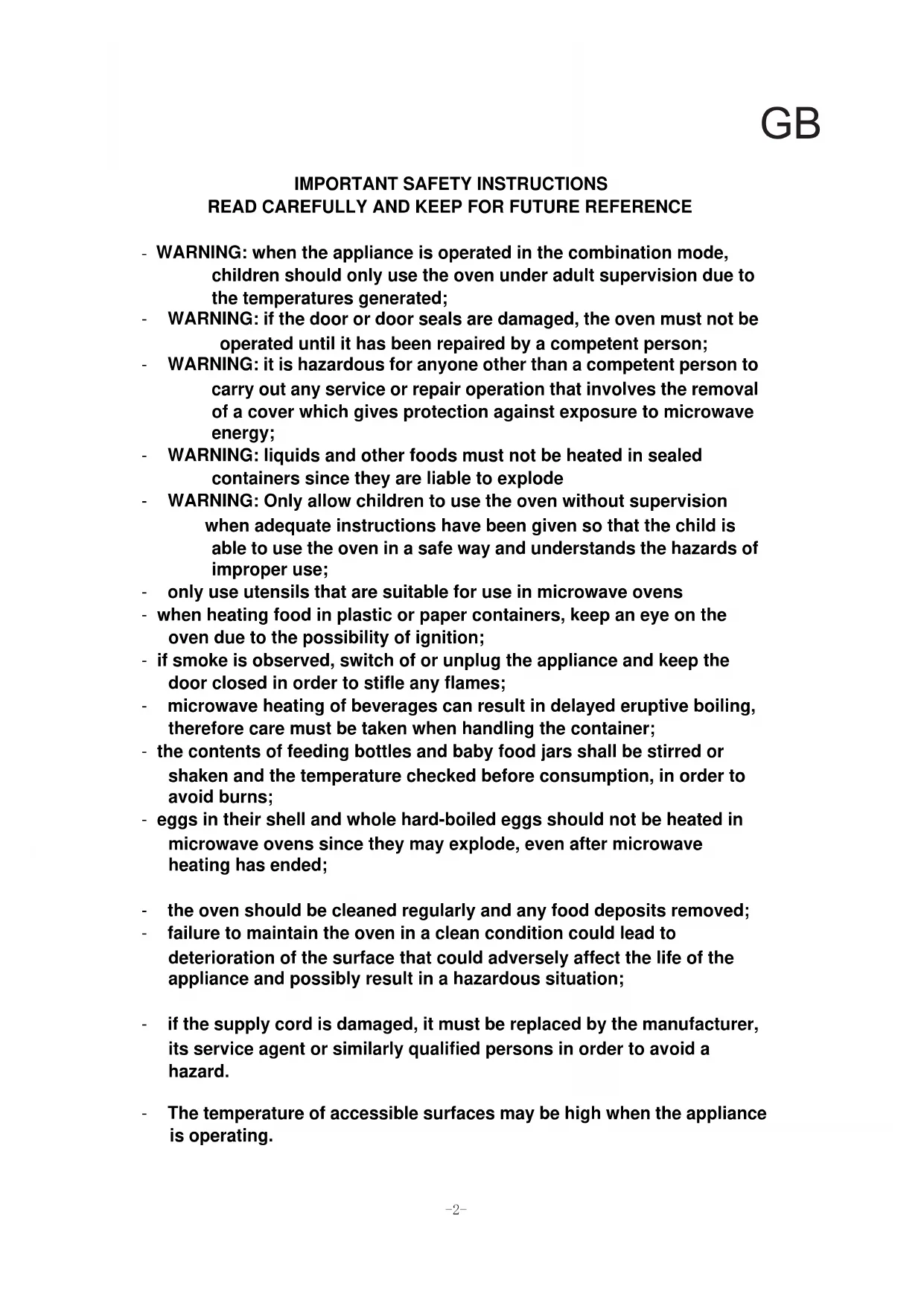 GB

IMPORTANT SAFETY INSTRUCTIONS
READ CAREFULLY AND KEEP FOR FUTURE REFERENCE

- WARNING: when the appliance is operated in the combination mode, children should only use the oven under adult supervision due to the temperatures generated;
- WARNING: if the door or door seals are damaged, the oven must not be operated until it has been repaired by a competent person;
- WARNING: it is hazardous for anyone other than a competent person to carry out any service or repair operation that involves the removal of a cover which gives protection against exposure to microwave energy;
- WARNING: liquids and other foods must not be heated in sealed containers since they are liable to explode
- WARNING: Only allow children to use the oven without supervision when adequate instructions have been given so that the child is able to use the oven in a safe way and understands the hazards of improper use;
- only use utensils that are suitable for use in microwave ovens
- when heating food in plastic or paper containers, keep an eye on the oven due to the possibility of ignition;
- if smoke is observed, switch of or unplug the appliance and keep the door closed in order to stifle any flames;
- microwave heating of beverages can result in delayed eruptive boiling, therefore care must be taken when handling the container;
- the contents of feeding bottles and baby food jars shall be stirred or shaken and the temperature checked before consumption, in order to avoid burns;
- eggs in their shell and whole hard-boiled eggs should not be heated in microwave ovens since they may explode, even after microwave heating has ended;

- the oven should be cleaned regularly and any food deposits removed;
- failure to maintain the oven in a clean condition could lead to deterioration of the surface that could adversely affect the life of the appliance and possibly result in a hazardous situation;

- if the supply cord is damaged, it must be replaced by the manufacturer, its service agent or similarly qualified persons in order to avoid a hazard.

- The temperature of accessible surfaces may be high when the appliance is operating.

-2-